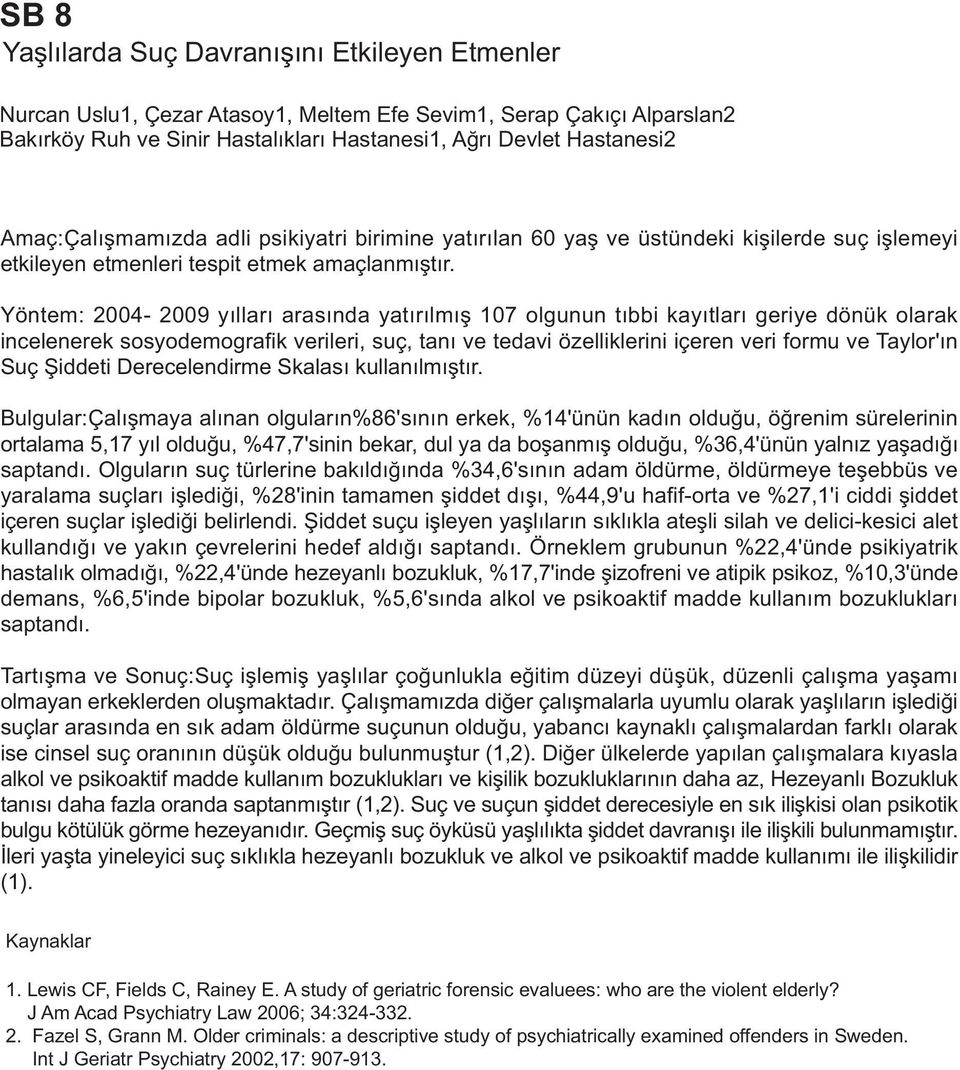 SB 8
Yaşlılarda Suç Davranışını Etkileyen Etmenler

Nurcan Uslu1, Çezar Atasoy1, Meltem Efe Sevim1, Serap Çakıçı Alparslan2
Bakırköy Ruh ve Sinir Hastalıkları Hastanesi1, Ağrı Devlet Hastanesi2

Amaç:Çalışmamızda adli psikiyatri birimine yatırılan 60 yaş ve üstündeki kişilerde suç işlemeyi etkileyen etmenleri tespit etmek amaçlanmıştır.

Yöntem: 2004- 2009 yılları arasında yatırılmış 107 olgunun tıbbi kayıtları geriye dönük olarak incelenerek sosyodemografik verileri, suç, tanı ve tedavi özelliklerini içeren veri formu ve Taylor'ın Suç Şiddeti Derecelendirme Skalası kullanılmıştır.

Bulgular:Çalışmaya alınan olguların%86'sının erkek, %14'ünün kadın olduğu, öğrenim sürelerinin ortalama 5,17 yıl olduğu, %47,7'sinin bekar, dul ya da boşanmış olduğu, %36,4'ünün yalnız yaşadığı saptandı. Olguların suç türlerine bakıldığında %34,6'sının adam öldürme, öldürmeye teşebbüs ve yaralama suçları işlediği, %28'inin tamamen şiddet dışı, %44,9'u hafif-orta ve %27,1'i ciddi şiddet içeren suçlar işlediği belirlendi. Şiddet suçu işleyen yaşlıların sıklıkla ateşli silah ve delici-kesici alet kullandığı ve yakın çevrelerini hedef aldığı saptandı. Örneklem grubunun %22,4'ünde psikiyatrik hastalık olmadığı, %22,4'ünde hezeyanlı bozukluk, %17,7'inde şizofreni ve atipik psikoz, %10,3'ünde demans, %6,5'inde bipolar bozukluk, %5,6'sında alkol ve psikoaktif madde kullanım bozuklukları saptandı.

Tartışma ve Sonuç:Suç işlemiş yaşlılar çoğunlukla eğitim düzeyi düşük, düzenli çalışma yaşamı olmayan erkeklerden oluşmaktadır. Çalışmamızda diğer çalışmalarla uyumlu olarak yaşlıların işlediği suçlar arasında en sık adam öldürme suçunun olduğu, yabancı kaynaklı çalışmalardan farklı olarak ise cinsel suç oranının düşük olduğu bulunmuştur (1,2). Diğer ülkelerde yapılan çalışmalara kıyasla alkol ve psikoaktif madde kullanım bozuklukları ve kişilik bozukluklarının daha az, Hezeyanlı Bozukluk tanısı daha fazla oranda saptanmıştır (1,2). Suç ve suçun şiddet derecesiyle en sık ilişkisi olan psikotik bulgu kötülük görme hezeyanıdır. Geçmiş suç öyküsü yaşlılıkta şiddet davranışı ile ilişkili bulunmamıştır. İleri yaşta yineleyici suç sıklıkla hezeyanlı bozukluk ve alkol ve psikoaktif madde kullanımı ile ilişkilidir (1).

Kaynaklar

1. Lewis CF, Fields C, Rainey E. A study of geriatric forensic evaluees: who are the violent elderly? J Am Acad Psychiatry Law 2006; 34:324-332.
2. Fazel S, Grann M. Older criminals: a descriptive study of psychiatrically examined offenders in Sweden. Int J Geriatr Psychiatry 2002,17: 907-913.